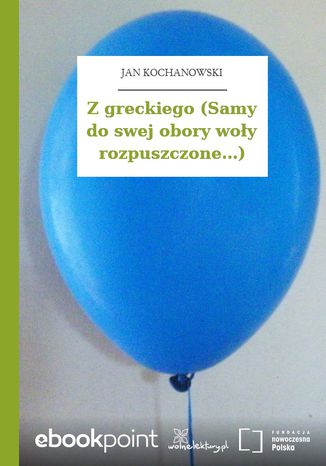 JAN KOCHANOWSKI

Z greckiego (Samy do swej obory woły rozpuszczone...)

ebookpoint

wolnelektury.pl

FUNDACJA nowoczesna Polska